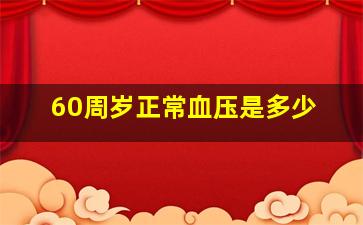 60周岁正常血压是多少